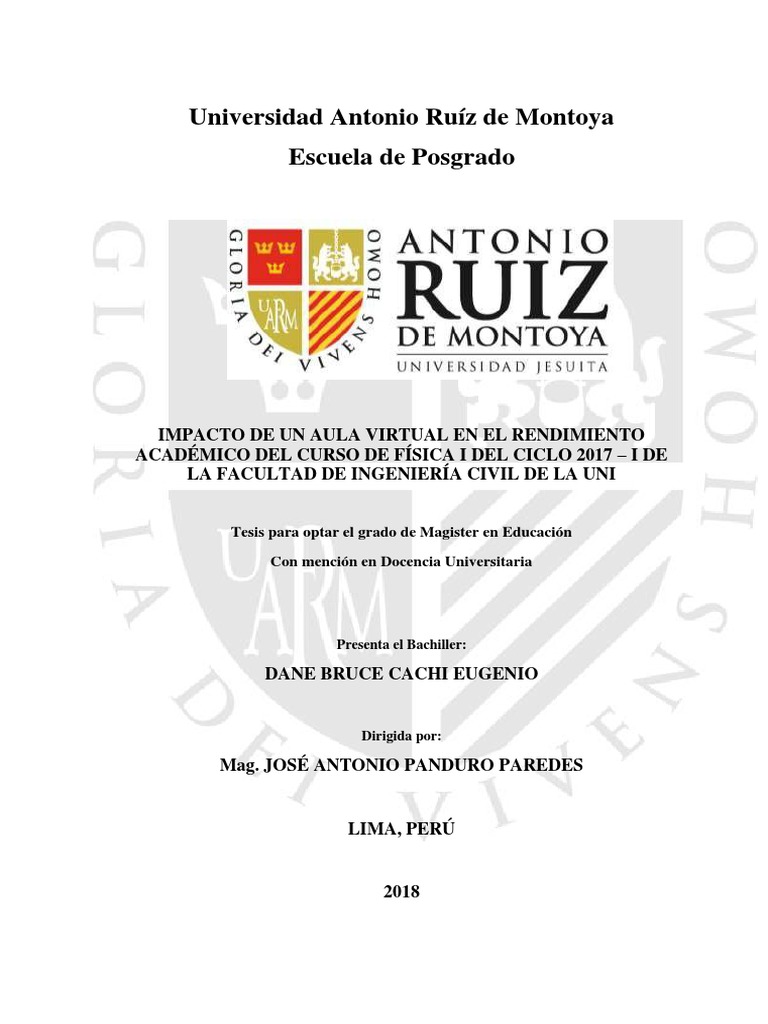 Universidad Antonio Ruíz de Montoya

Escuela de Posgrado

GLORIA DEI VIVENS HOMO

UARM

ANTONIO RUIZ DE MONTOYA

UNIVERSIDAD JESUITA

IMPACTO DE UN AULA VIRTUAL EN EL RENDIMIENTO ACADÉMICO DEL CURSO DE FÍSICA I DEL CICLO 2017 – I DE LA FACULTAD DE INGENIERÍA CIVIL DE LA UNI

Tesis para optar el grado de Magister en Educación

Con mención en Docencia Universitaria

Presenta el Bachiller:

DANE BRUCE CACHI EUGENIO

Dirigida por:

Mag. JOSÉ ANTONIO PANDURO PAREDES

LIMA, PERÚ

2018